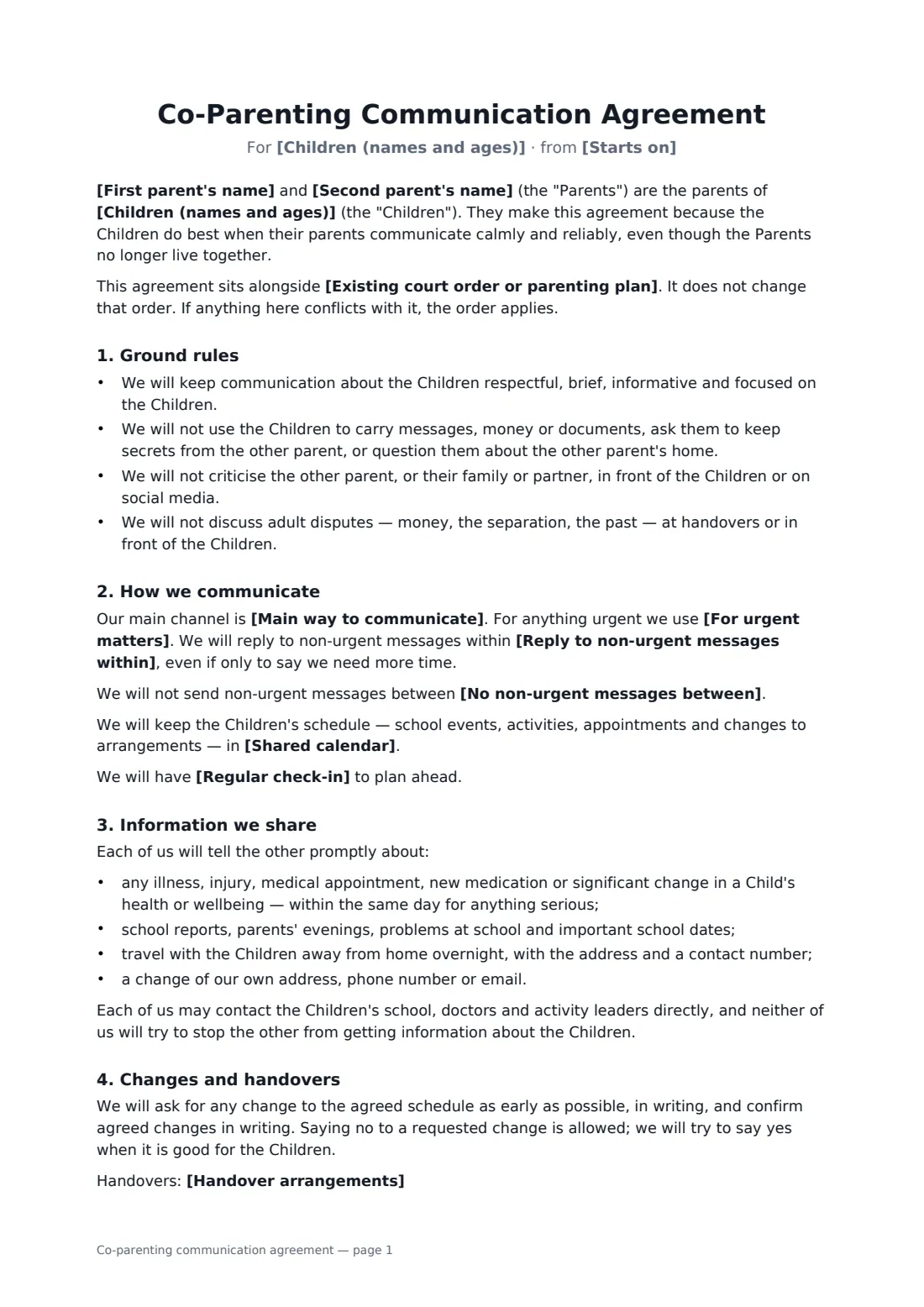 Co-Parenting Communication Agreement

For [Children (names and ages)] · from [Starts on]

[First parent's name] and [Second parent's name] (the "Parents") are the parents of [Children (names and ages)] (the "Children"). They make this agreement because the Children do best when their parents communicate calmly and reliably, even though the Parents no longer live together.

This agreement sits alongside [Existing court order or parenting plan]. It does not change that order. If anything here conflicts with it, the order applies.

1. Ground rules

• We will keep communication about the Children respectful, brief, informative and focused on the Children.
• We will not use the Children to carry messages, money or documents, ask them to keep secrets from the other parent, or question them about the other parent's home.
• We will not criticise the other parent, or their family or partner, in front of the Children or on social media.
• We will not discuss adult disputes — money, the separation, the past — at handovers or in front of the Children.

2. How we communicate

Our main channel is [Main way to communicate]. For anything urgent we use [For urgent matters]. We will reply to non-urgent messages within [Reply to non-urgent messages within], even if only to say we need more time.

We will not send non-urgent messages between [No non-urgent messages between].

We will keep the Children's schedule — school events, activities, appointments and changes to arrangements — in [Shared calendar].

We will have [Regular check-in] to plan ahead.

3. Information we share

Each of us will tell the other promptly about:

• any illness, injury, medical appointment, new medication or significant change in a Child's health or wellbeing — within the same day for anything serious;
• school reports, parents' evenings, problems at school and important school dates;
• travel with the Children away from home overnight, with the address and a contact number;
• a change of our own address, phone number or email.

Each of us may contact the Children's school, doctors and activity leaders directly, and neither of us will try to stop the other from getting information about the Children.

4. Changes and handovers

We will ask for any change to the agreed schedule as early as possible, in writing, and confirm agreed changes in writing. Saying no to a requested change is allowed; we will try to say yes when it is good for the Children.

Handovers: [Handover arrangements]

Co-parenting communication agreement — page 1